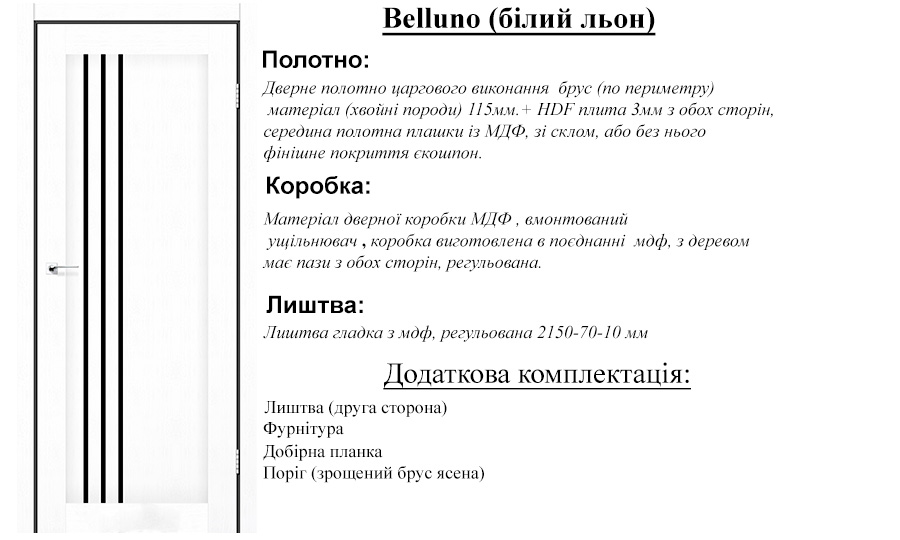 Belluno (білий льон)

Полотно:

Дверне полотно царгового виконання брус (по периметру) матеріал (хвойні породи) 115мм.+ HDF плита 3мм з обох сторін, середина полотна плашки із МДФ, зі склом, або без нього фінішне покриття єкошпон.

Коробка:

Матеріал дверної коробки МДФ , вмонтований ущільнювач , коробка виготовлена в поєднанні мдф, з деревом має пази з обох сторін, регульована.

Лиштва:

Лиштва гладка з мдф, регульована 2150-70-10 мм

Додаткова комплектація:

Лиштва (друга сторона)
Фурнітура
Добірна планка
Поріг (зрощений брус ясена)